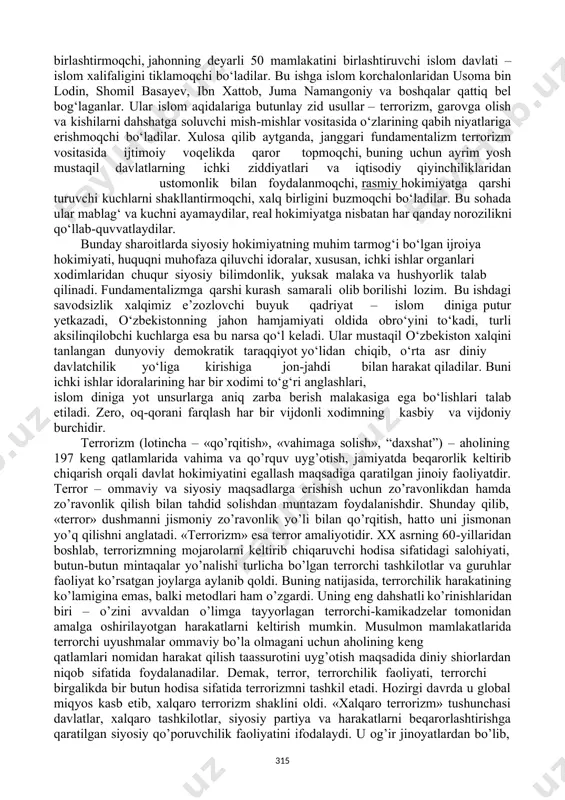 birlashtirmoqchi, jahonning deyarli 50 mamlakatini birlashtiruvchi islom davlati – islom xalifaligini tiklamoqchi bo‘ladilar. Bu ishga islom korchalonlaridan Usoma bin Lodin, Shomil Basayev, Ibn Xattob, Juma Namangoniy va boshqalar qattiq bel bog‘laganlar. Ular islom aqidalariga butunlay zid usullar – terrorizm, garovga olish va kishilarni dahshatga soluvchi mish-mishlar vositasida o‘zlarining qabih niyatlariga erishmoqchi bo‘ladilar. Xulosa qilib aytganda, janggari fundamentalizm terrorizm vositasida ijtimoiy voqelikda qaror topmoqchi, buning uchun ayrim yosh mustaqil davlatlarning ichki ziddiyatlari va iqtisodiy qiyinchiliklaridan ustomonlik bilan foydalanmoqchi, rasmiy hokimiyatga qarshi turuvchi kuchlarni shakllantirmoqchi, xalq birligini buzmoqchi bo‘ladilar. Bu sohada ular mablag‘ va kuchni ayamaydilar, real hokimiyatga nisbatan har qanday norozilikni qo‘llab-quvvatlaydilar.

Bunday sharoitlarda siyosiy hokimiyatning muhim tarmog‘i bo‘lgan ijroiya hokimiyati, huquqni muhofaza qiluvchi idoralar, xususan, ichki ishlar organlari xodimlaridan chuqur siyosiy bilimdonlik, yuksak malaka va hushyorlik talab qilinadi. Fundamentalizmga qarshi kurash samarali olib borilishi lozim. Bu ishdagi savodsizlik xalqimiz e’zozlovchi buyuk qadriyat – islom diniga putur yetkazadi, O‘zbekistonning jahon hamjamiyati oldida obro‘yini to‘kadi, turli aksilinqilobchi kuchlarga esa bu narsa qo‘l keladi. Ular mustaqil O‘zbekiston xalqini tanlangan dunyoviy demokratik taraqqiyot yo‘lidan chiqib, o‘rta asr diniy davlatchilik yo‘liga kirishiga jon-jahdi bilan harakat qiladilar. Buni ichki ishlar idoralarining har bir xodimi to‘g‘ri anglashlari, islom diniga yot unsurlarga aniq zarba berish malakasiga ega bo‘lishlari talab etiladi. Zero, oq-qorani farqlash har bir vijdonli xodimning kasbiy va vijdoniy burchidir.

Terrorizm (lotincha – «qo’rqitish», «vahimaga solish», “daxshat”) – aholining 197 keng qatlamlarida vahima va qo’rquv uyg’otish, jamiyatda beqarorlik keltirib chiqarish orqali davlat hokimiyatini egallash maqsadiga qaratilgan jinoiy faoliyatdir. Terror – ommaviy va siyosiy maqsadlarga erishish uchun zo’ravonlikdan hamda zo’ravonlik qilish bilan tahdid solishdan muntazam foydalanishdir. Shunday qilib, «terror» dushmanni jismoniy zo’ravonlik yo’li bilan qo’rqitish, hatto uni jismonan yo’q qilishni anglatadi. «Terrorizm» esa terror amaliyotidir. XX asrning 60-yillaridan boshlab, terrorizmning mojarolarni keltirib chiqaruvchi hodisa sifatidagi salohiyati, butun-butun mintaqalar yo’nalishi turlicha bo’lgan terrorchi tashkilotlar va guruhlar faoliyat ko’rsatgan joylarga aylanib qoldi. Buning natijasida, terrorchilik harakatining ko’lamigina emas, balki metodlari ham o’zgardi. Uning eng dahshatli ko’rinishlaridan biri – o’zini avvaldan o’limga tayyorlagan terrorchi-kamikadzelar tomonidan amalga oshirilayotgan harakatlarni keltirish mumkin. Musulmon mamlakatlarida terrorchi uyushmalar ommaviy bo’la olmagani uchun aholining keng qatlamlari nomidan harakat qilish taassurotini uyg’otish maqsadida diniy shiorlardan niqob sifatida foydalanadilar. Demak, terror, terrorchilik faoliyati, terrorchi birgalikda bir butun hodisa sifatida terrorizmni tashkil etadi. Hozirgi davrda u global miqyos kasb etib, xalqaro terrorizm shaklini oldi. «Xalqaro terrorizm» tushunchasi davlatlar, xalqaro tashkilotlar, siyosiy partiya va harakatlarni beqarorlashtirishga qaratilgan siyosiy qo’poruvchilik faoliyatini ifodalaydi. U og’ir jinoyatlardan bo’lib,

315